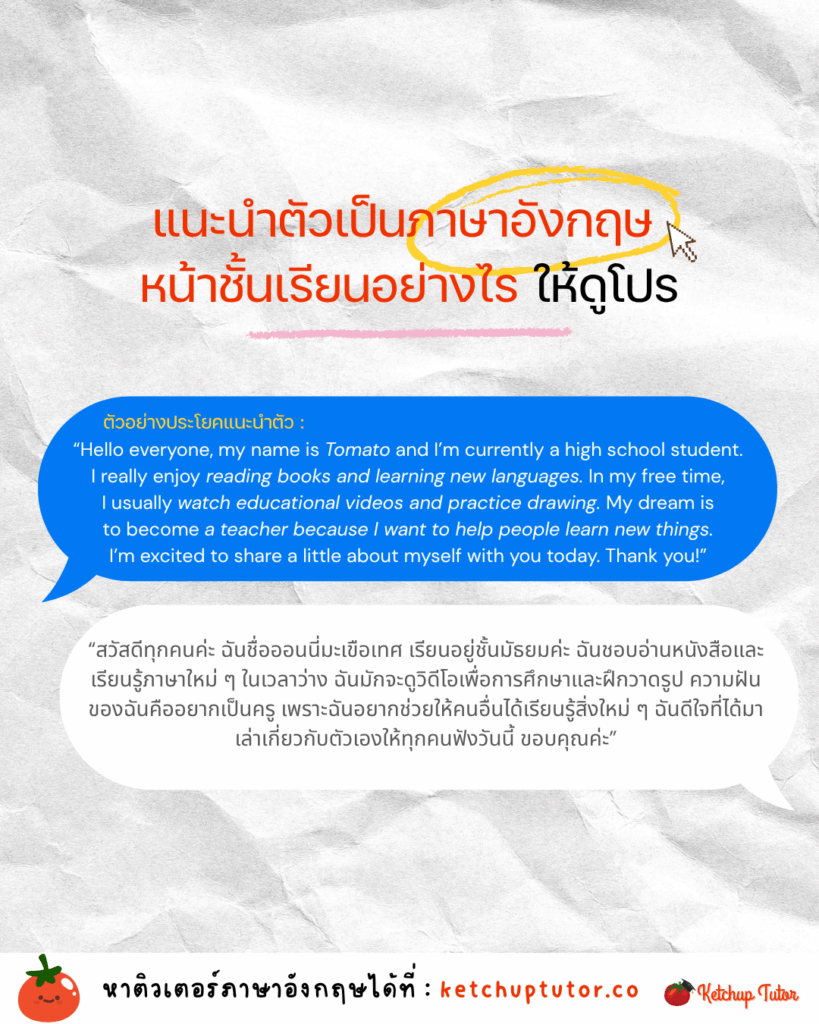 แนะนำตัวเป็นภาษาอังกฤษ
หน้าชั้นเรียนอย่างไร ให้ดูโปร

ตัวอย่างประโยคแนะนำตัว :
"Hello everyone, my name is Tomato and I'm currently a high school student. I really enjoy reading books and learning new languages. In my free time, I usually watch educational videos and practice drawing. My dream is to become a teacher because I want to help people learn new things. I'm excited to share a little about myself with you today. Thank you!"

"สวัสดีทุกคนค่ะ ฉันชื่อออนนี่มะเขือเทศ เรียนอยู่ชั้นมัธยมค่ะ ฉันชอบอ่านหนังสือและเรียนรู้ภาษาใหม่ ๆ ในเวลาว่าง ฉันมักจะดูวิดีโอเพื่อการศึกษาและฝึกวาดรูป ความฝันของฉันคืออยากเป็นครู เพราะฉันอยากช่วยให้คนอื่นได้เรียนรู้สิ่งใหม่ ๆ ฉันดีใจที่ได้มาเล่าเกี่ยวกับตัวเองให้ทุกคนฟังวันนี้ ขอบคุณค่ะ"

หาติวเตอร์ภาษาอังกฤษได้ที่ : ketchuptutor.co

Ketchup Tutor